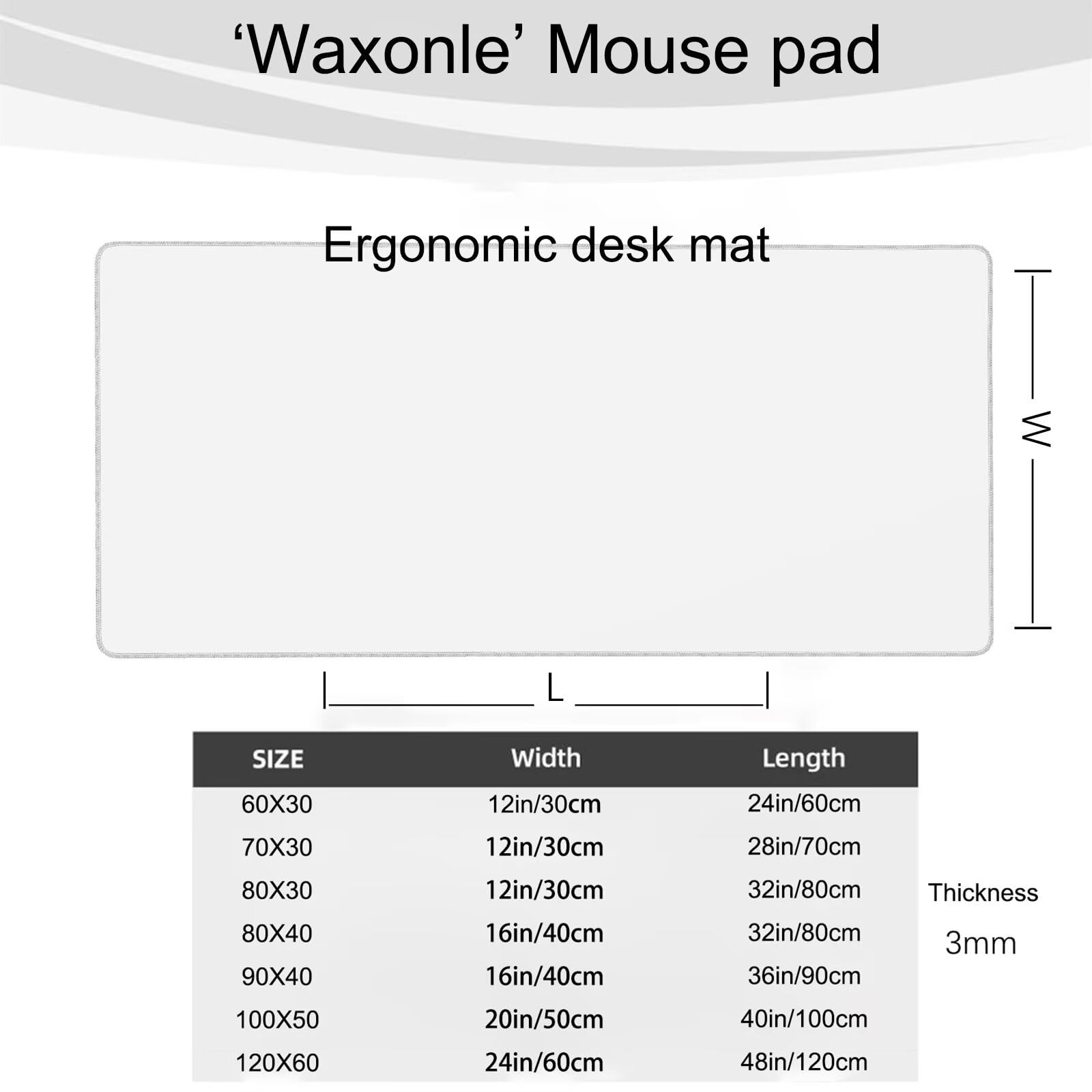 ‘Waxonle’ Mouse pad

Ergonomic desk mat

W

L

| SIZE | Width | Length |
|---|---|---|
| 60X30 | 12in/30cm | 24in/60cm |
| 70X30 | 12in/30cm | 28in/70cm |
| 80X30 | 12in/30cm | 32in/80cm |
| 80X40 | 16in/40cm | 32in/80cm |
| 90X40 | 16in/40cm | 36in/90cm |
| 100X50 | 20in/50cm | 40in/100cm |
| 120X60 | 24in/60cm | 48in/120cm |

Thickness

3mm